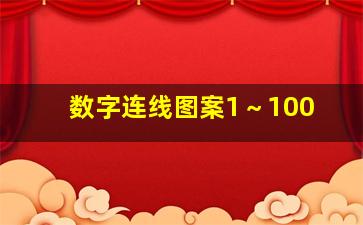 数字连线图案1～100